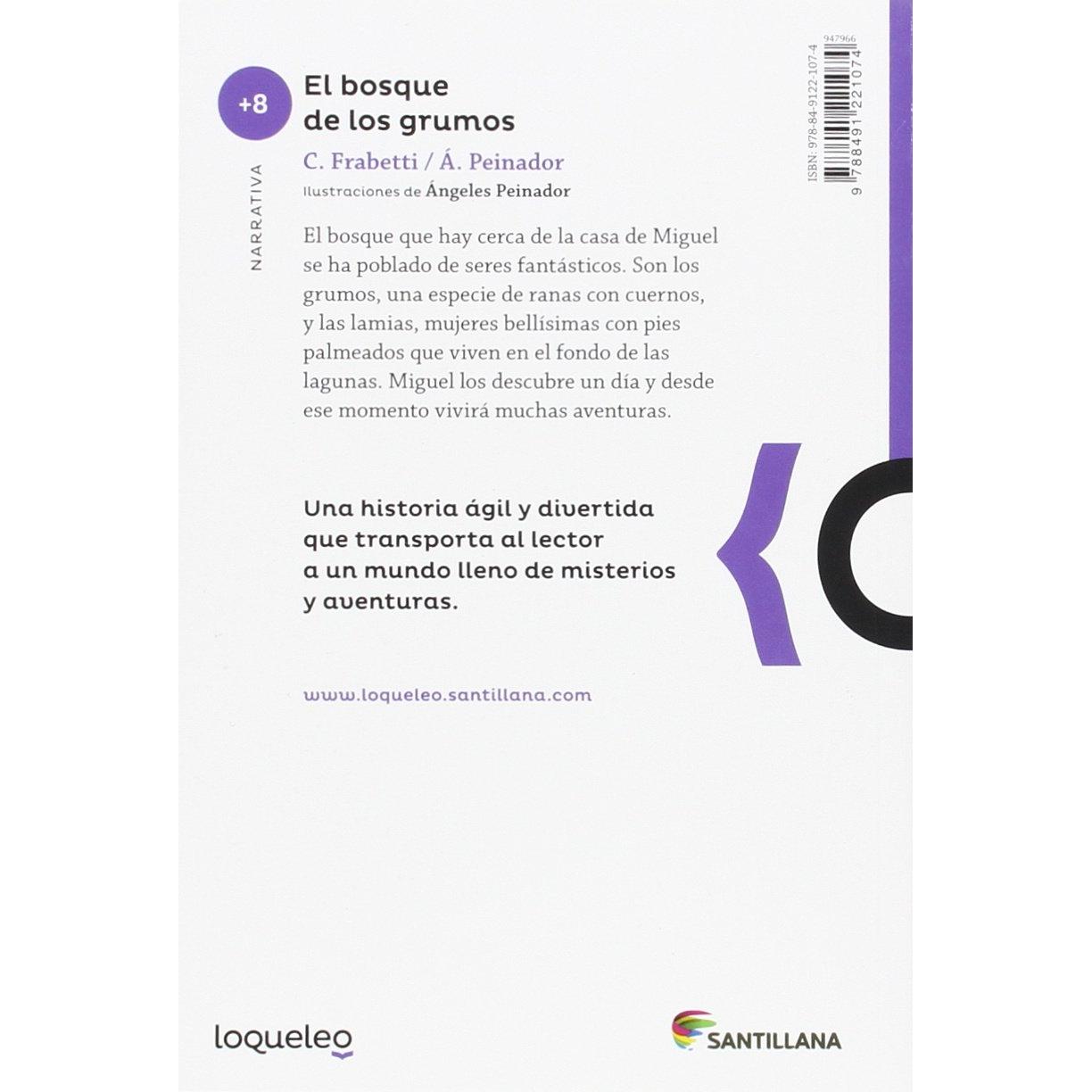 +8

NARRATIVA

El bosque de los grumos

C. Frabetti / Á. Peinador

Ilustraciones de Ángeles Peinador

947966

ISBN: 978-84-9122-107-4

9 788491 221074

El bosque que hay cerca de la casa de Miguel se ha poblado de seres fantásticos. Son los grumos, una especie de ranas con cuernos, y las lamias, mujeres bellísimas con pies palmeados que viven en el fondo de las lagunas. Miguel los descubre un día y desde ese momento vivirá muchas aventuras.

Una historia ágil y divertida que transporta al lector a un mundo lleno de misterios y aventuras.

www.loqueleo.santillana.com

loqueleo

SANTILLANA